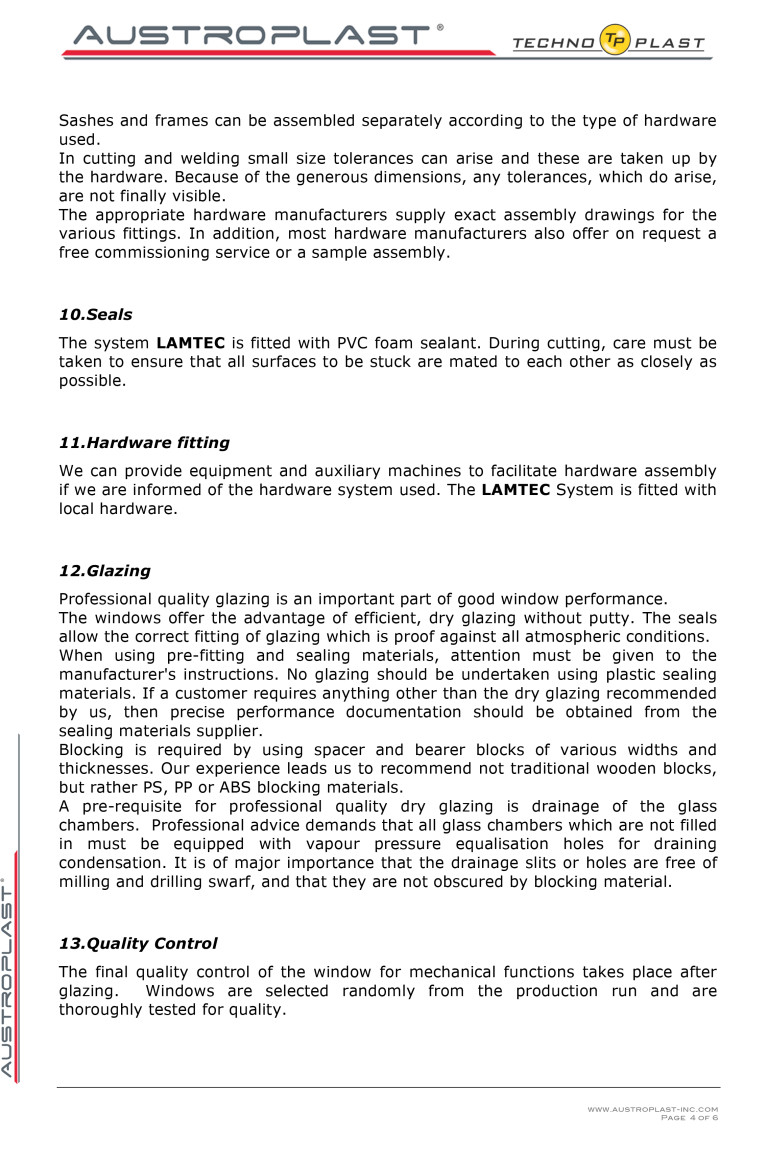 AUSTROPLAST®

TECHNO TP PLAST

Sashes and frames can be assembled separately according to the type of hardware used.
In cutting and welding small size tolerances can arise and these are taken up by the hardware. Because of the generous dimensions, any tolerances, which do arise, are not finally visible.
The appropriate hardware manufacturers supply exact assembly drawings for the various fittings. In addition, most hardware manufacturers also offer on request a free commissioning service or a sample assembly.

10.Seals

The system LAMTEC is fitted with PVC foam sealant. During cutting, care must be taken to ensure that all surfaces to be stuck are mated to each other as closely as possible.

11.Hardware fitting

We can provide equipment and auxiliary machines to facilitate hardware assembly if we are informed of the hardware system used. The LAMTEC System is fitted with local hardware.

12.Glazing

Professional quality glazing is an important part of good window performance.
The windows offer the advantage of efficient, dry glazing without putty. The seals allow the correct fitting of glazing which is proof against all atmospheric conditions.
When using pre-fitting and sealing materials, attention must be given to the manufacturer's instructions. No glazing should be undertaken using plastic sealing materials. If a customer requires anything other than the dry glazing recommended by us, then precise performance documentation should be obtained from the sealing materials supplier.
Blocking is required by using spacer and bearer blocks of various widths and thicknesses. Our experience leads us to recommend not traditional wooden blocks, but rather PS, PP or ABS blocking materials.
A pre-requisite for professional quality dry glazing is drainage of the glass chambers. Professional advice demands that all glass chambers which are not filled in must be equipped with vapour pressure equalisation holes for draining condensation. It is of major importance that the drainage slits or holes are free of milling and drilling swarf, and that they are not obscured by blocking material.

13.Quality Control

The final quality control of the window for mechanical functions takes place after glazing. Windows are selected randomly from the production run and are thoroughly tested for quality.

AUSTROPLAST®

WWW.AUSTROPLAST-INC.COM
PAGE 4 OF 6